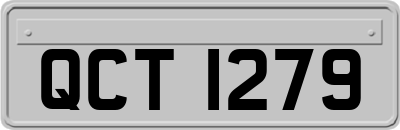 QCT 1279